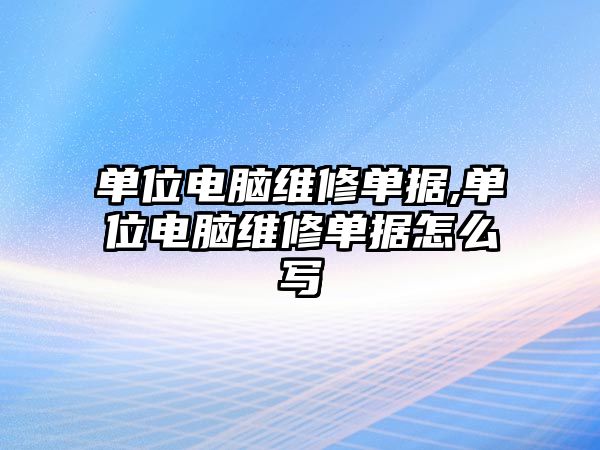 单位电脑维修单据,单位电脑维修单据怎么写